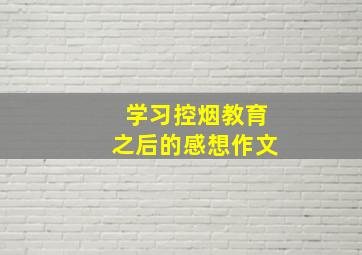 学习控烟教育
之后的感想作文